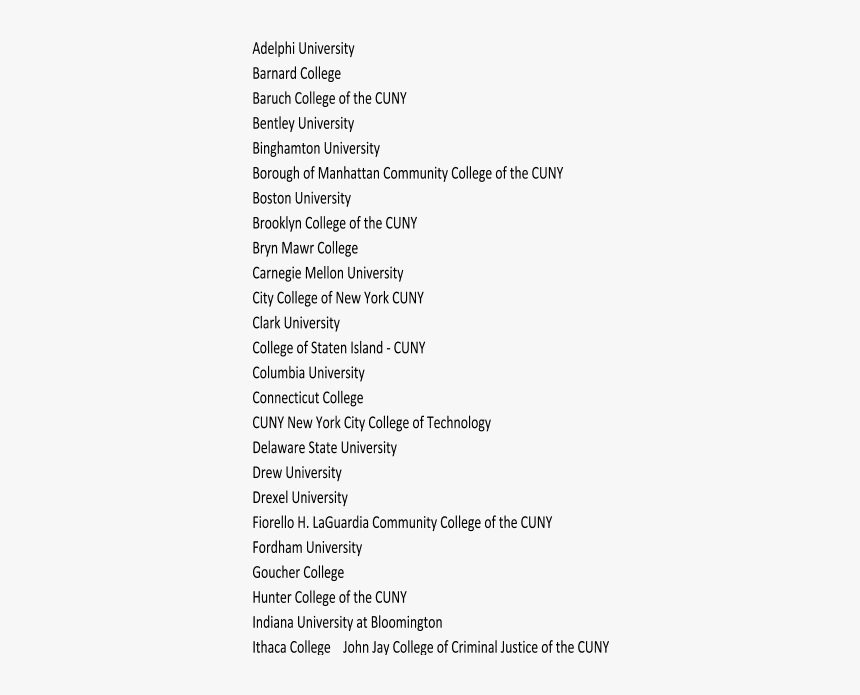 Adelphi University
Barnard College
Baruch College of the CUNY
Bentley University
Binghamton University
Borough of Manhattan Community College of the CUNY
Boston University
Brooklyn College of the CUNY
Bryn Mawr College
Carnegie Mellon University
City College of New York CUNY
Clark University
College of Staten Island - CUNY
Columbia University
Connecticut College
CUNY New York City College of Technology
Delaware State University
Drew University
Drexel University
Fiorello H. LaGuardia Community College of the CUNY
Fordham University
Goucher College
Hunter College of the CUNY
Indiana University at Bloomington
Ithaca College John Jay College of Criminal Justice of the CUNY